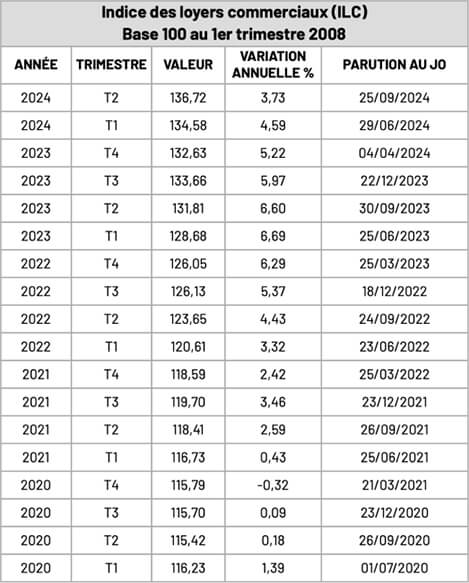 Indice des loyers commerciaux (ILC)
Base 100 au 1er trimestre 2008

| ANNÉE | TRIMESTRE | VALEUR | VARIATION ANNUELLE % | PARUTION AU JO |
|---|---|---|---|---|
| 2024 | T2 | 136,72 | 3,73 | 25/09/2024 |
| 2024 | T1 | 134,58 | 4,59 | 29/06/2024 |
| 2023 | T4 | 132,63 | 5,22 | 04/04/2024 |
| 2023 | T3 | 133,66 | 5,97 | 22/12/2023 |
| 2023 | T2 | 131,81 | 6,60 | 30/09/2023 |
| 2023 | T1 | 128,68 | 6,69 | 25/06/2023 |
| 2022 | T4 | 126,05 | 6,29 | 25/03/2023 |
| 2022 | T3 | 126,13 | 5,37 | 18/12/2022 |
| 2022 | T2 | 123,65 | 4,43 | 24/09/2022 |
| 2022 | T1 | 120,61 | 3,32 | 23/06/2022 |
| 2021 | T4 | 118,59 | 2,42 | 25/03/2022 |
| 2021 | T3 | 119,70 | 3,46 | 23/12/2021 |
| 2021 | T2 | 118,41 | 2,59 | 26/09/2021 |
| 2021 | T1 | 116,73 | 0,43 | 25/06/2021 |
| 2020 | T4 | 115,79 | -0,32 | 21/03/2021 |
| 2020 | T3 | 115,70 | 0,09 | 23/12/2020 |
| 2020 | T2 | 115,42 | 0,18 | 26/09/2020 |
| 2020 | T1 | 116,23 | 1,39 | 01/07/2020 |